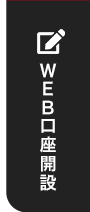 WEB口座開設